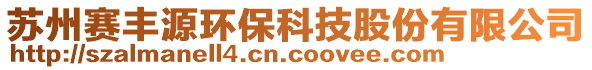 苏州赛丰源环保科技股份有限公司
http://szalmanell4.cn.coovee.com